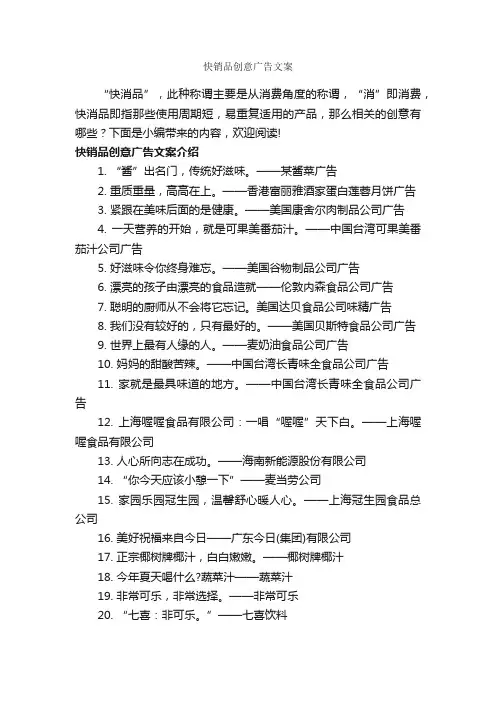 快销品创意广告文案

“快消品”，此种称谓主要是从消费角度的称谓，“消”即消费，快消品即指那些使用周期短，易重复适用的产品，那么相关的创意有哪些？下面是小编带来的内容，欢迎阅读!

快销品创意广告文案介绍

1. “酱”出名门，传统好滋味。——某酱菜广告

2. 重质重量，高高在上。——香港富丽雅酒家蛋白莲蓉月饼广告

3. 紧跟在美味后面的是健康。——美国康舍尔肉制品公司广告

4. 一天营养的开始，就是可果美番茄汁。——中国台湾可果美番茄汁公司广告

5. 好滋味令你终身难忘。——美国谷物制品公司广告

6. 漂亮的孩子由漂亮的食品造就——伦敦内森食品公司广告

7. 聪明的厨师从不会将它忘记。美国达贝食品公司味精广告

8. 我们没有较好的，只有最好的。——美国贝斯特食品公司广告

9. 世界上最有人缘的人。——麦奶油食品公司广告

10. 妈妈的甜酸苦辣。——中国台湾长青味全食品公司广告

11. 家就是最具味道的地方。——中国台湾长青味全食品公司广告

12. 上海喔喔食品有限公司：一唱“喔喔”天下白。——上海喔喔食品有限公司

13. 人心所向志在成功。——海南新能源股份有限公司

14. “你今天应该小憩一下”——麦当劳公司

15. 家园乐园冠生园，温馨舒心暖人心。——上海冠生园食品总公司

16. 美好祝福来自今日——广东今日(集团)有限公司

17. 正宗椰树牌椰汁，白白嫩嫩。——椰树牌椰汁

18. 今年夏天喝什么?蔬菜汁——蔬菜汁

19. 非常可乐，非常选择。——非常可乐

20. “七喜：非可乐。”——七喜饮料